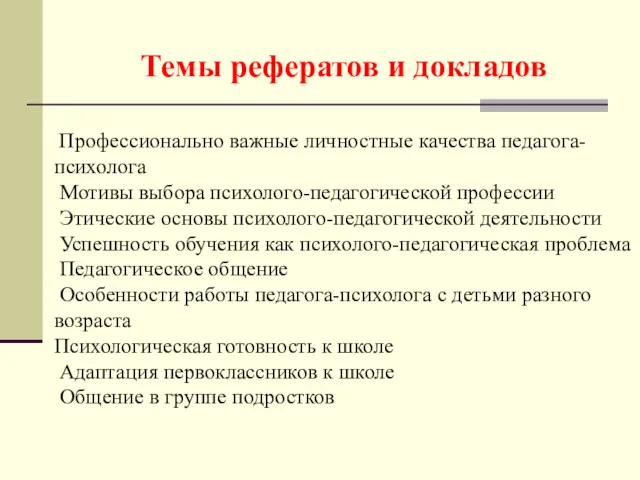 Темы рефератов и докладов

Профессионально важные личностные качества педагога-психолога
Мотивы выбора психолого-педагогической профессии
Этические основы психолого-педагогической деятельности
Успешность обучения как психолого-педагогическая проблема
Педагогическое общение
Особенности работы педагога-психолога с детьми разного возраста
Психологическая готовность к школе
Адаптация первоклассников к школе
Общение в группе подростков